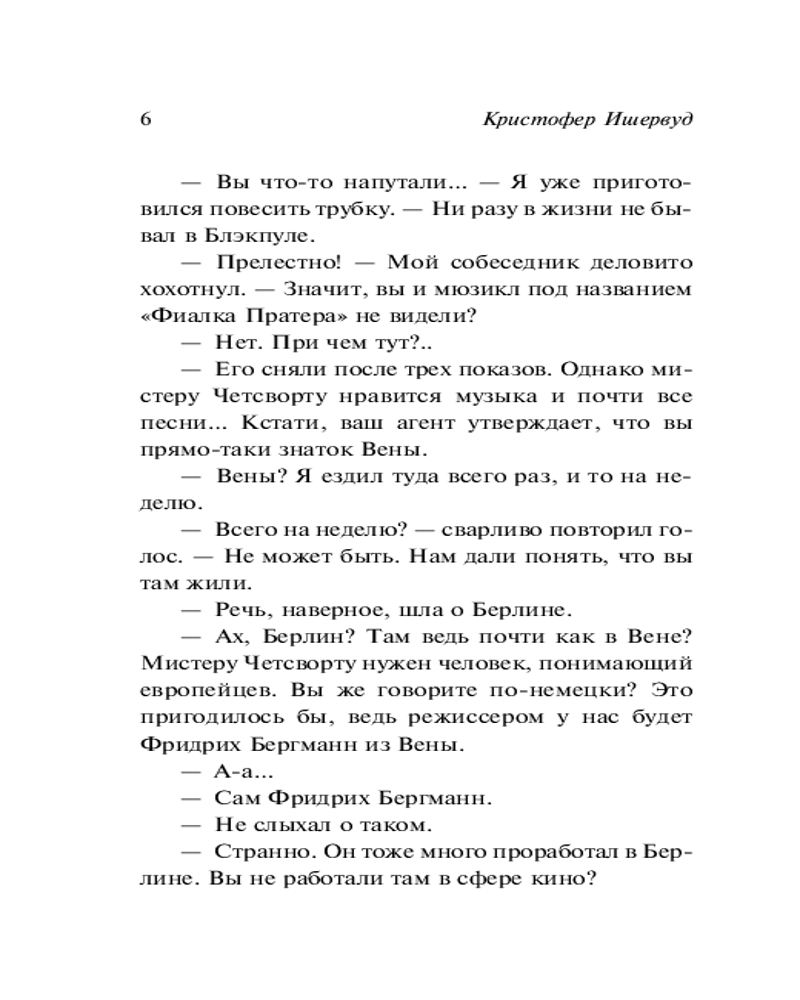 6 Кристофер Ишервуд

— Вы что-то напутали... — Я уже приготовился повесить трубку. — Ни разу в жизни не бывал в Блэкпуле.

— Прелестно! — Мой собеседник деловито хохотнул. — Значит, вы и мюзикл под названием «Фиалка Пратера» не видели?

— Нет. При чем тут?..

— Его сняли после трех показов. Однако мистеру Четсворту нравится музыка и почти все песни... Кстати, ваш агент утверждает, что вы прямо-таки знаток Вены.

— Вены? Я ездил туда всего раз, и то на неделю.

— Всего на неделю? — сварливо повторил голос. — Не может быть. Нам дали понять, что вы там жили.

— Речь, наверное, шла о Берлине.

— Ах, Берлин? Там ведь почти как в Вене? Мистеру Четсворту нужен человек, понимающий европейцев. Вы же говорите по-немецки? Это пригодилось бы, ведь режиссером у нас будет Фридрих Бергманн из Вены.

— А-а...

— Сам Фридрих Бергманн.

— Не слыхал о таком.

— Странно. Он тоже много проработал в Берлине. Вы не работали там в сфере кино?